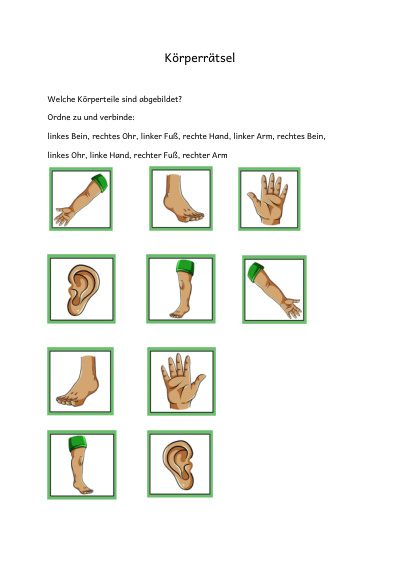 Körperrätsel

Welche Körperteile sind abgebildet?

Ordne zu und verbinde:

linkes Bein, rechtes Ohr, linker Fuß, rechte Hand, linker Arm, rechtes Bein, linkes Ohr, linke Hand, rechter Fuß, rechter Arm